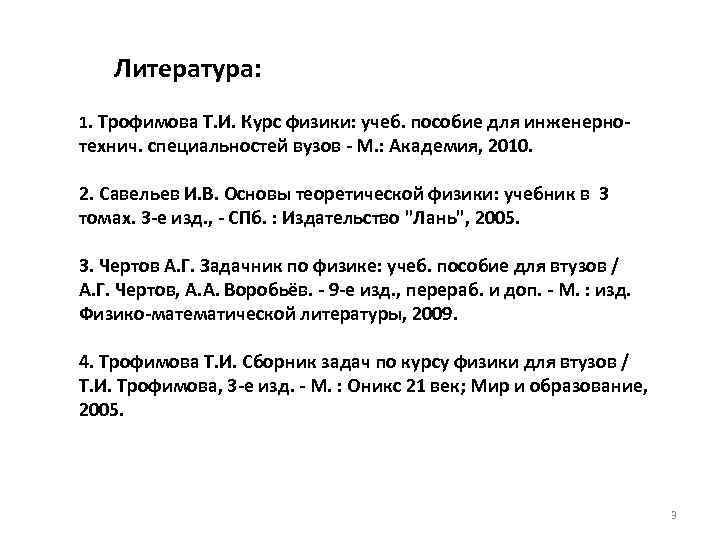 Литература:

1. Трофимова Т.И. Курс физики: учеб. пособие для инженерно-технич. специальностей вузов - М.: Академия, 2010.

2. Савельев И.В. Основы теоретической физики: учебник в 3 томах. 3-е изд., - СПб. : Издательство "Лань", 2005.

3. Чертов А.Г. Задачник по физике: учеб. пособие для втузов / А.Г. Чертов, А.А. Воробьёв. - 9-е изд., перераб. и доп. - М. : изд. Физико-математической литературы, 2009.

4. Трофимова Т.И. Сборник задач по курсу физики для втузов / Т.И. Трофимова, 3-е изд. - М. : Оникс 21 век; Мир и образование, 2005.

3